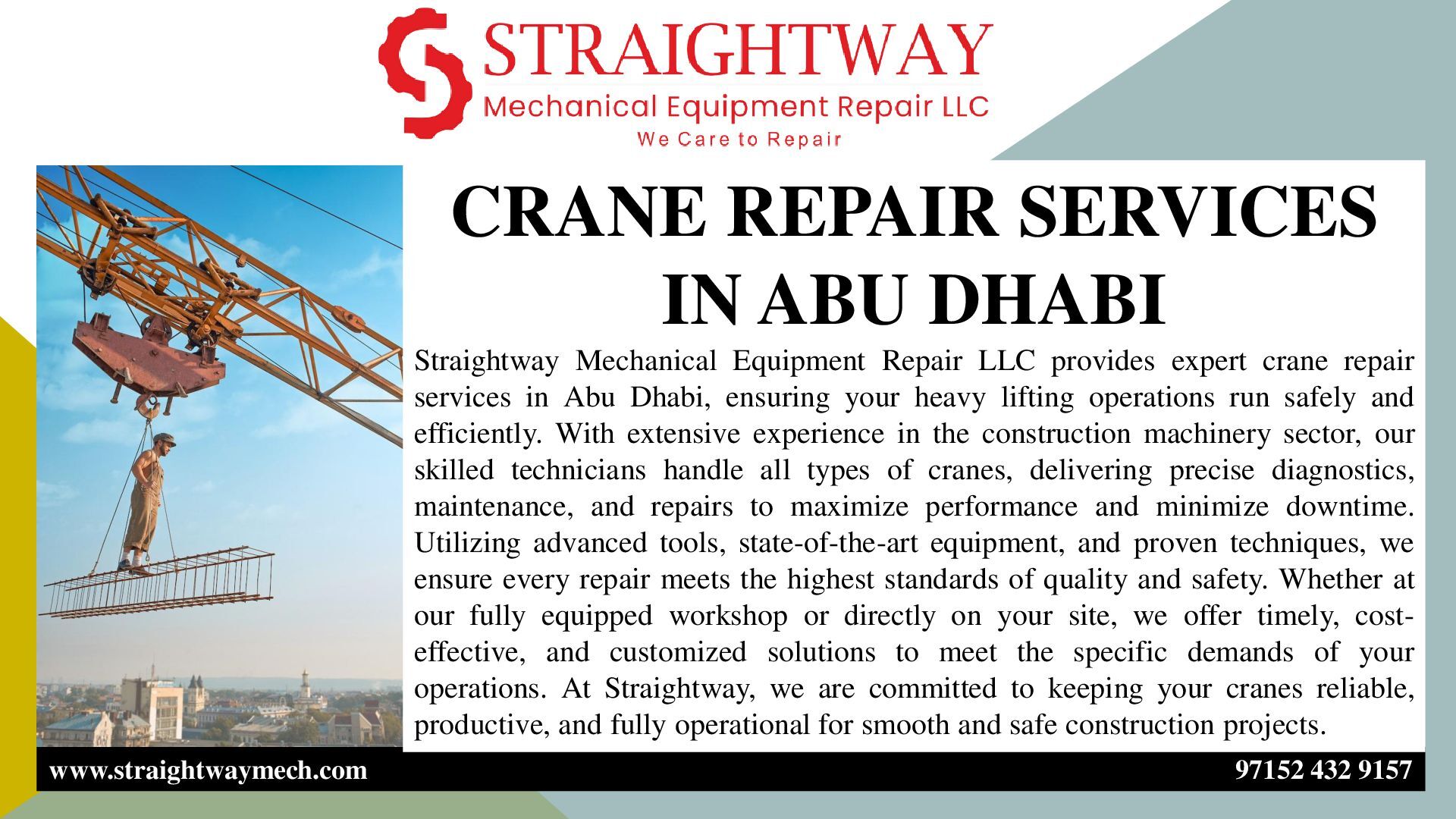 STRAIGHTWAY
Mechanical Equipment Repair LLC
We Care to Repair

CRANE REPAIR SERVICES IN ABU DHABI

Straightway Mechanical Equipment Repair LLC provides expert crane repair services in Abu Dhabi, ensuring your heavy lifting operations run safely and efficiently. With extensive experience in the construction machinery sector, our skilled technicians handle all types of cranes, delivering precise diagnostics, maintenance, and repairs to maximize performance and minimize downtime. Utilizing advanced tools, state-of-the-art equipment, and proven techniques, we ensure every repair meets the highest standards of quality and safety. Whether at our fully equipped workshop or directly on your site, we offer timely, cost-effective, and customized solutions to meet the specific demands of your operations. At Straightway, we are committed to keeping your cranes reliable, productive, and fully operational for smooth and safe construction projects.

www.straightwaymech.com

97152 432 9157